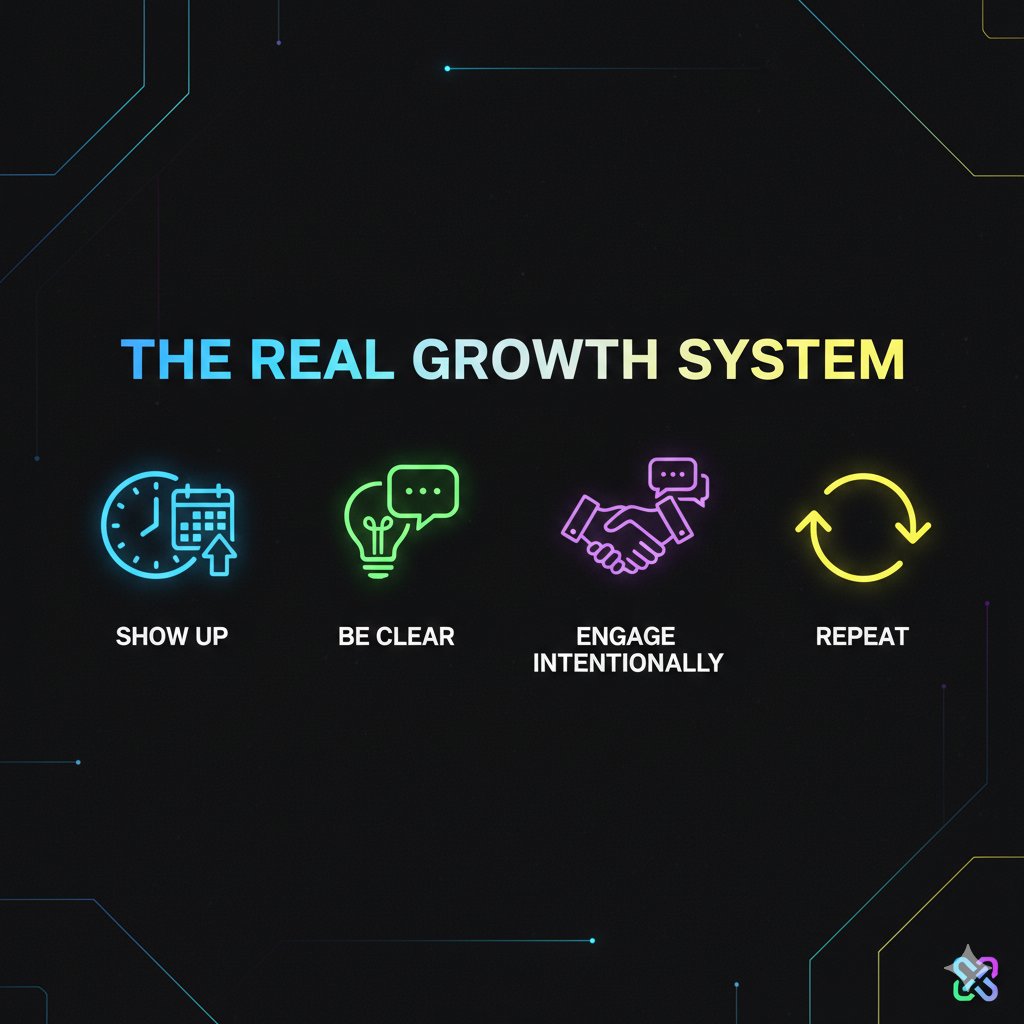 THE REAL GROWTH SYSTEM

SHOW UP

BE CLEAR

ENGAGE INTENTIONALLY

REPEAT